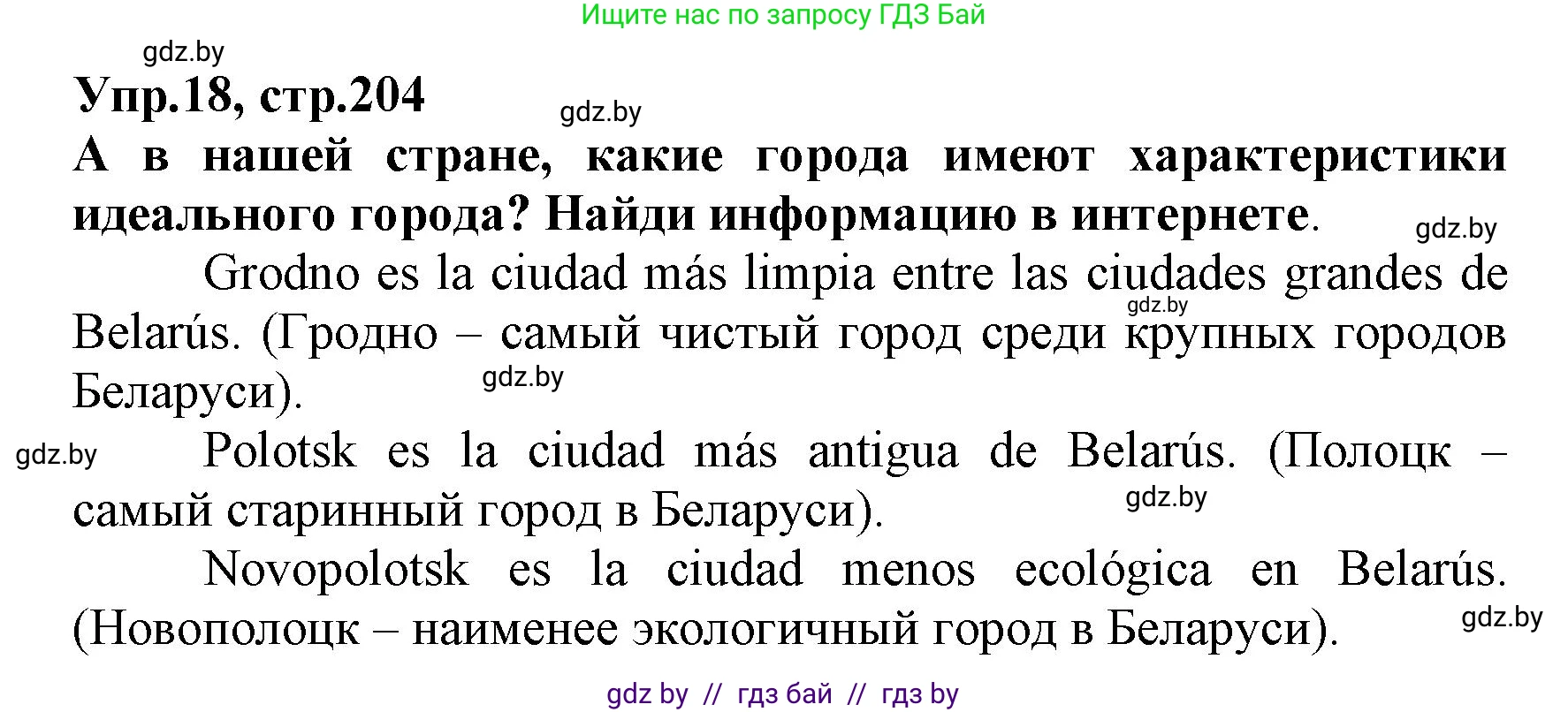 Ищите нас по запросу ГДЗ Бай

gdz.by

Упр.18, стр.204

gdz.by

А в нашей стране, какие города имеют характеристики идеального города? Найди информацию в интернете.

gdz.by

Grodno es la ciudad más limpia entre las ciudades grandes de Belarús. (Гродно – самый чистый город среди крупных городов Беларуси).

gdz.by

gdz.by

gdz.by

Polotsk es la ciudad más antigua de Belarús. (Полоцк – самый старинный город в Беларуси).

gdz.by

Novopolotsk es la ciudad menos ecológica en Belarús. (Новополоцк – наименее экологичный город в Беларуси).

gdz.by

gdz by // гдз бай // гдз by